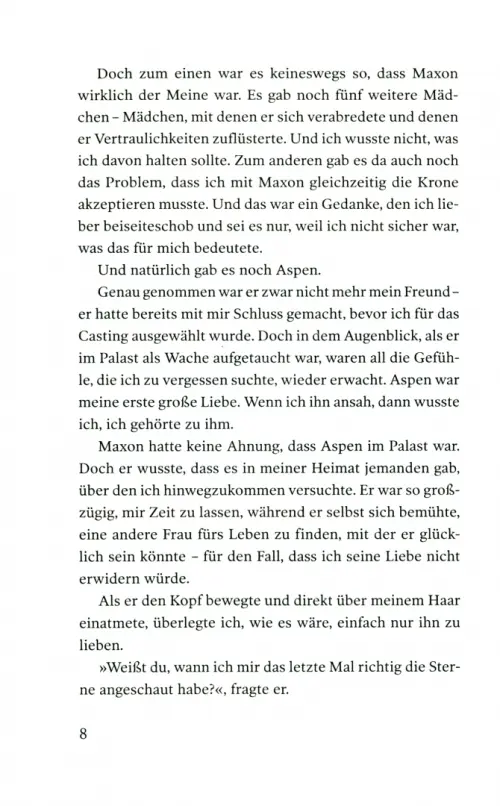 Doch zum einen war es keineswegs so, dass Maxon wirklich der Meine war. Es gab noch fünf weitere Mädchen – Mädchen, mit denen er sich verabredete und denen er Vertraulichkeiten zuflüsterte. Und ich wusste nicht, was ich davon halten sollte. Zum anderen gab es da auch noch das Problem, dass ich mit Maxon gleichzeitig die Krone akzeptieren musste. Und das war ein Gedanke, den ich lieber beiseiteschob und sei es nur, weil ich nicht sicher war, was das für mich bedeutete.

Und natürlich gab es noch Aspen.

Genau genommen war er zwar nicht mehr mein Freund – er hatte bereits mit mir Schluss gemacht, bevor ich für das Casting ausgewählt wurde. Doch in dem Augenblick, als er im Palast als Wache aufgetaucht war, waren all die Gefühle, die ich zu vergessen suchte, wieder erwacht. Aspen war meine erste große Liebe. Wenn ich ihn ansah, dann wusste ich, ich gehörte zu ihm.

Maxon hatte keine Ahnung, dass Aspen im Palast war. Doch er wusste, dass es in meiner Heimat jemanden gab, über den ich hinwegzukommen versuchte. Er war so großzügig, mir Zeit zu lassen, während er selbst sich bemühte, eine andere Frau fürs Leben zu finden, mit der er glücklich sein könnte – für den Fall, dass ich seine Liebe nicht erwidern würde.

Als er den Kopf bewegte und direkt über meinem Haar einatmete, überlegte ich, wie es wäre, einfach nur ihn zu lieben.

»Weißt du, wann ich mir das letzte Mal richtig die Sterne angeschaut habe?«, fragte er.

8